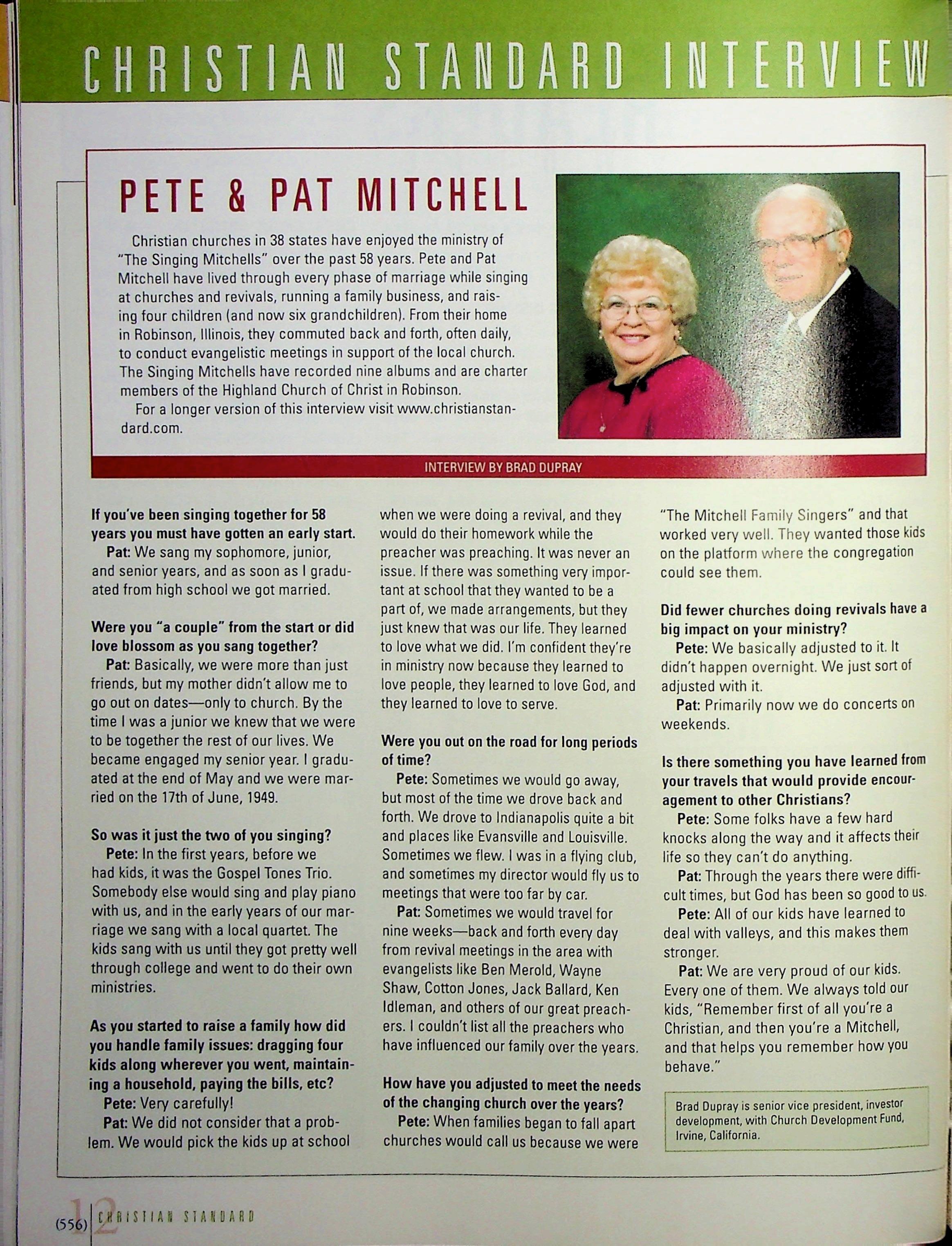 CHRISTIAN STANDARD INTERVIEW

PETE & PAT MITCHELL

Christian churches in 38 states have enjoyed the ministry of "The Singing Mitchells" over the past 58 years. Pete and Pat Mitchell have lived through every phase of marriage while singing at churches and revivals, running a family business, and raising four children (and now six grandchildren). From their home in Robinson, Illinois, they commuted back and forth, often daily, to conduct evangelistic meetings in support of the local church. The Singing Mitchells have recorded nine albums and are charter members of the Highland Church of Christ in Robinson.

For a longer version of this interview visit www.christianstandard.com.

INTERVIEW BY BRAD DUPRAY

If you've been singing together for 58 years you must have gotten an early start.

Pat: We sang my sophomore, junior, and senior years, and as soon as I graduated from high school we got married.

Were you "a couple" from the start or did love blossom as you sang together?

Pat: Basically, we were more than just friends, but my mother didn't allow me to go out on dates—only to church. By the time I was a junior we knew that we were to be together the rest of our lives. We became engaged my senior year. I graduated at the end of May and we were married on the 17th of June, 1949.

So was it just the two of you singing?

Pete: In the first years, before we had kids, it was the Gospel Tones Trio. Somebody else would sing and play piano with us, and in the early years of our marriage we sang with a local quartet. The kids sang with us until they got pretty well through college and went to do their own ministries.

As you started to raise a family how did you handle family issues: dragging four kids along wherever you went, maintaining a household, paying the bills, etc?

Pete: Very carefully!

Pat: We did not consider that a problem. We would pick the kids up at school when we were doing a revival, and they would do their homework while the preacher was preaching. It was never an issue. If there was something very important at school that they wanted to be a part of, we made arrangements, but they just knew that was our life. They learned to love what we did. I'm confident they're in ministry now because they learned to love people, they learned to love God, and they learned to love to serve.

Were you out on the road for long periods of time?

Pete: Sometimes we would go away, but most of the time we drove back and forth. We drove to Indianapolis quite a bit and places like Evansville and Louisville. Sometimes we flew. I was in a flying club, and sometimes my director would fly us to meetings that were too far by car.

Pat: Sometimes we would travel for nine weeks—back and forth every day from revival meetings in the area with evangelists like Ben Merold, Wayne Shaw, Cotton Jones, Jack Ballard, Ken Idleman, and others of our great preachers. I couldn't list all the preachers who have influenced our family over the years.

How have you adjusted to meet the needs of the changing church over the years?

Pete: When families began to fall apart churches would call us because we were "The Mitchell Family Singers" and that worked very well. They wanted those kids on the platform where the congregation could see them.

Did fewer churches doing revivals have a big impact on your ministry?

Pete: We basically adjusted to it. It didn't happen overnight. We just sort of adjusted with it.

Pat: Primarily now we do concerts on weekends.

Is there something you have learned from your travels that would provide encouragement to other Christians?

Pete: Some folks have a few hard knocks along the way and it affects their life so they can't do anything.

Pat: Through the years there were difficult times, but God has been so good to us.

Pete: All of our kids have learned to deal with valleys, and this makes them stronger.

Pat: We are very proud of our kids. Every one of them. We always told our kids, "Remember first of all you're a Christian, and then you're a Mitchell, and that helps you remember how you behave."

Brad Dupray is senior vice president, investor development, with Church Development Fund, Irvine, California.

(556) 12 CHRISTIAN STANDARD